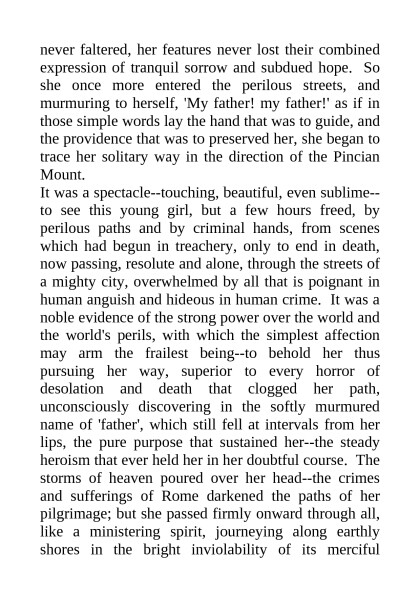 never faltered, her features never lost their combined expression of tranquil sorrow and subdued hope. So she once more entered the perilous streets, and murmuring to herself, 'My father! my father!' as if in those simple words lay the hand that was to guide, and the providence that was to preserved her, she began to trace her solitary way in the direction of the Pincian Mount.
It was a spectacle--touching, beautiful, even sublime--to see this young girl, but a few hours freed, by perilous paths and by criminal hands, from scenes which had begun in treachery, only to end in death, now passing, resolute and alone, through the streets of a mighty city, overwhelmed by all that is poignant in human anguish and hideous in human crime. It was a noble evidence of the strong power over the world and the world's perils, with which the simplest affection may arm the frailest being--to behold her thus pursuing her way, superior to every horror of desolation and death that clogged her path, unconsciously discovering in the softly murmured name of 'father', which still fell at intervals from her lips, the pure purpose that sustained her--the steady heroism that ever held her in her doubtful course. The storms of heaven poured over her head--the crimes and sufferings of Rome darkened the paths of her pilgrimage; but she passed firmly onward through all, like a ministering spirit, journeying along earthly shores in the bright inviolability of its merciful